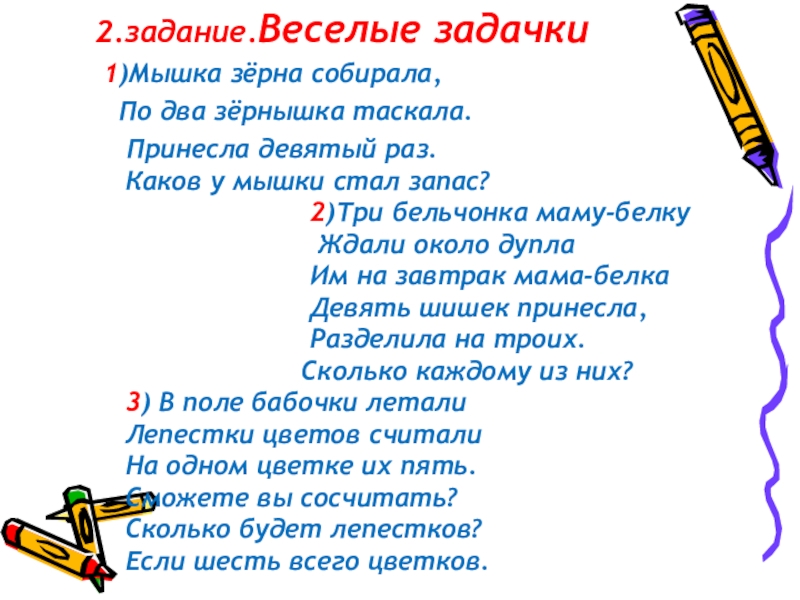 2.задание.Веселые задачки

1)Мышка зёрна собирала,
По два зёрнышка таскала.
Принесла девятый раз.
Каков у мышки стал запас?

2)Три бельчонка маму-белку
Ждали около дупла
Им на завтрак мама-белка
Девять шишек принесла,
Разделила на троих.
Сколько каждому из них?

3) В поле бабочки летали
Лепестки цветов считали
На одном цветке их пять.
Сможете вы сосчитать?
Сколько будет лепестков?
Если шесть всего цветков.